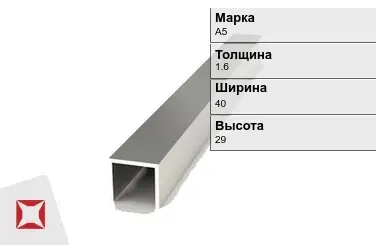 Марка
А5

Толщина
1.6

Ширина
40

Высота
29